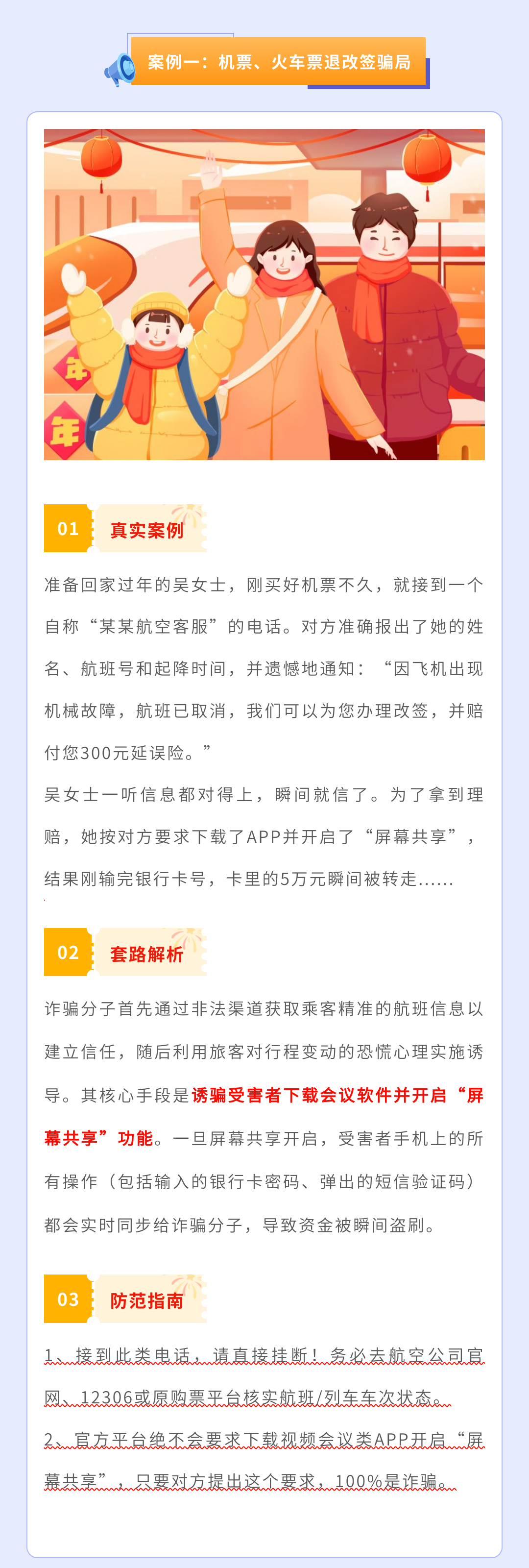 案例一：机票、火车票退改签骗局

年

年

01 真实案例

准备回家过年的吴女士，刚买好机票不久，就接到一个自称“某某航空客服”的电话。对方准确报出了她的姓名、航班号和起降时间，并遗憾地通知：“因飞机出现机械故障，航班已取消，我们可以为您办理改签，并赔付您300元延误险。”

吴女士一听信息都对得上，瞬间就信了。为了拿到理赔，她按对方要求下载了APP并开启了“屏幕共享”，结果刚输完银行卡号，卡里的5万元瞬间被转走......

02 套路解析

诈骗分子首先通过非法渠道获取乘客精准的航班信息以建立信任，随后利用旅客对行程变动的恐慌心理实施诱导。其核心手段是诱骗受害者下载会议软件并开启“屏幕共享”功能。一旦屏幕共享开启，受害者手机上的所有操作（包括输入的银行卡密码、弹出的短信验证码）都会实时同步给诈骗分子，导致资金被瞬间盗刷。

03 防范指南

1、接到此类电话，请直接挂断！务必去航空公司官网、12306或原购票平台核实航班/列车车次状态。

2、官方平台绝不会要求下载视频会议类APP开启“屏幕共享”，只要对方提出这个要求，100%是诈骗。